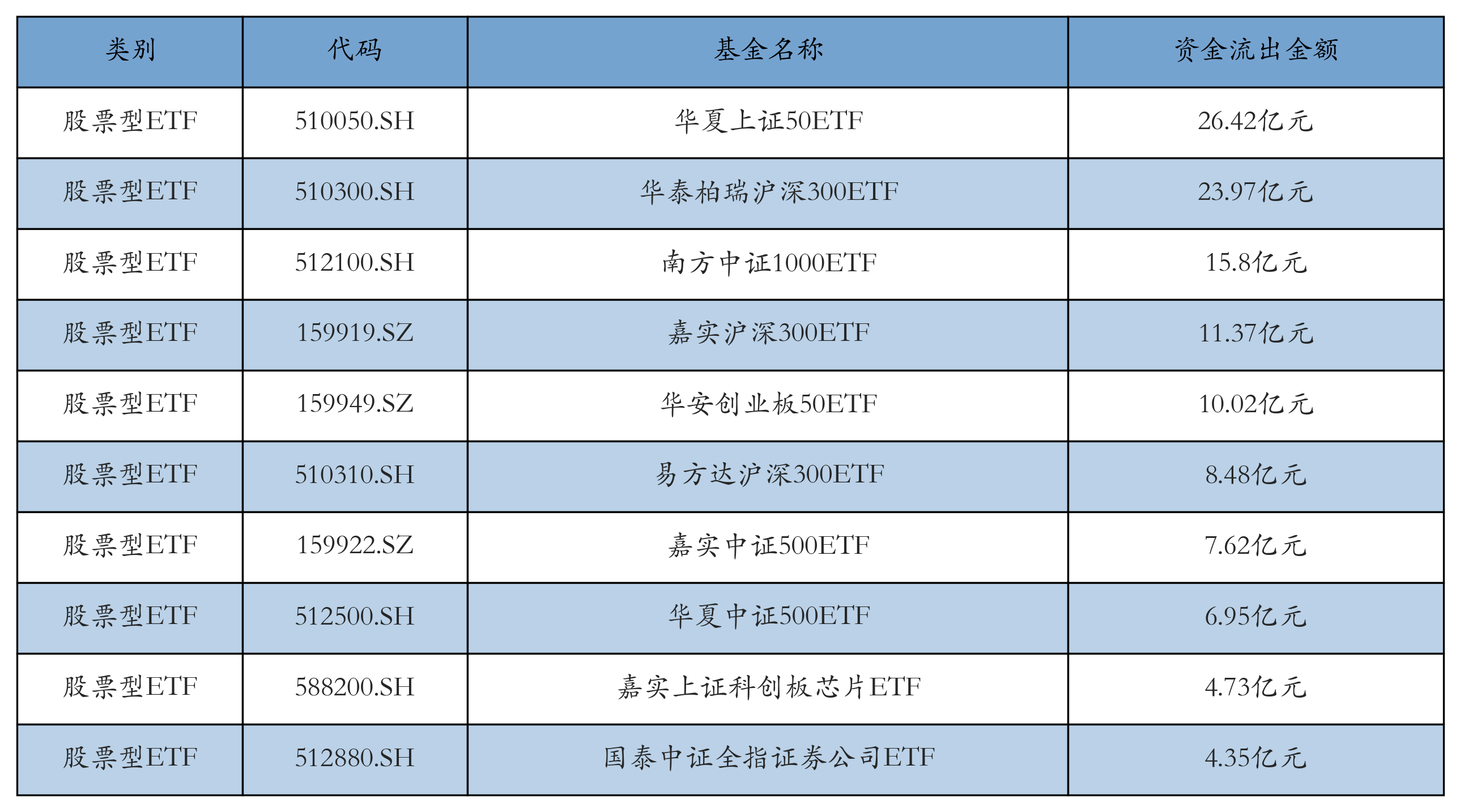 | 类别 | 代码 | 基金名称 | 资金流出金额 |
|---|---|---|---|
| 股票型ETF | 510050.SH | 华夏上证50ETF | 26.42亿元 |
| 股票型ETF | 510300.SH | 华泰柏瑞沪深300ETF | 23.97亿元 |
| 股票型ETF | 512100.SH | 南方中证1000ETF | 15.8亿元 |
| 股票型ETF | 159919.SZ | 嘉实沪深300ETF | 11.37亿元 |
| 股票型ETF | 159949.SZ | 华安创业板50ETF | 10.02亿元 |
| 股票型ETF | 510310.SH | 易方达沪深300ETF | 8.48亿元 |
| 股票型ETF | 159922.SZ | 嘉实中证500ETF | 7.62亿元 |
| 股票型ETF | 512500.SH | 华夏中证500ETF | 6.95亿元 |
| 股票型ETF | 588200.SH | 嘉实上证科创板芯片ETF | 4.73亿元 |
| 股票型ETF | 512880.SH | 国泰中证全指证券公司ETF | 4.35亿元 |